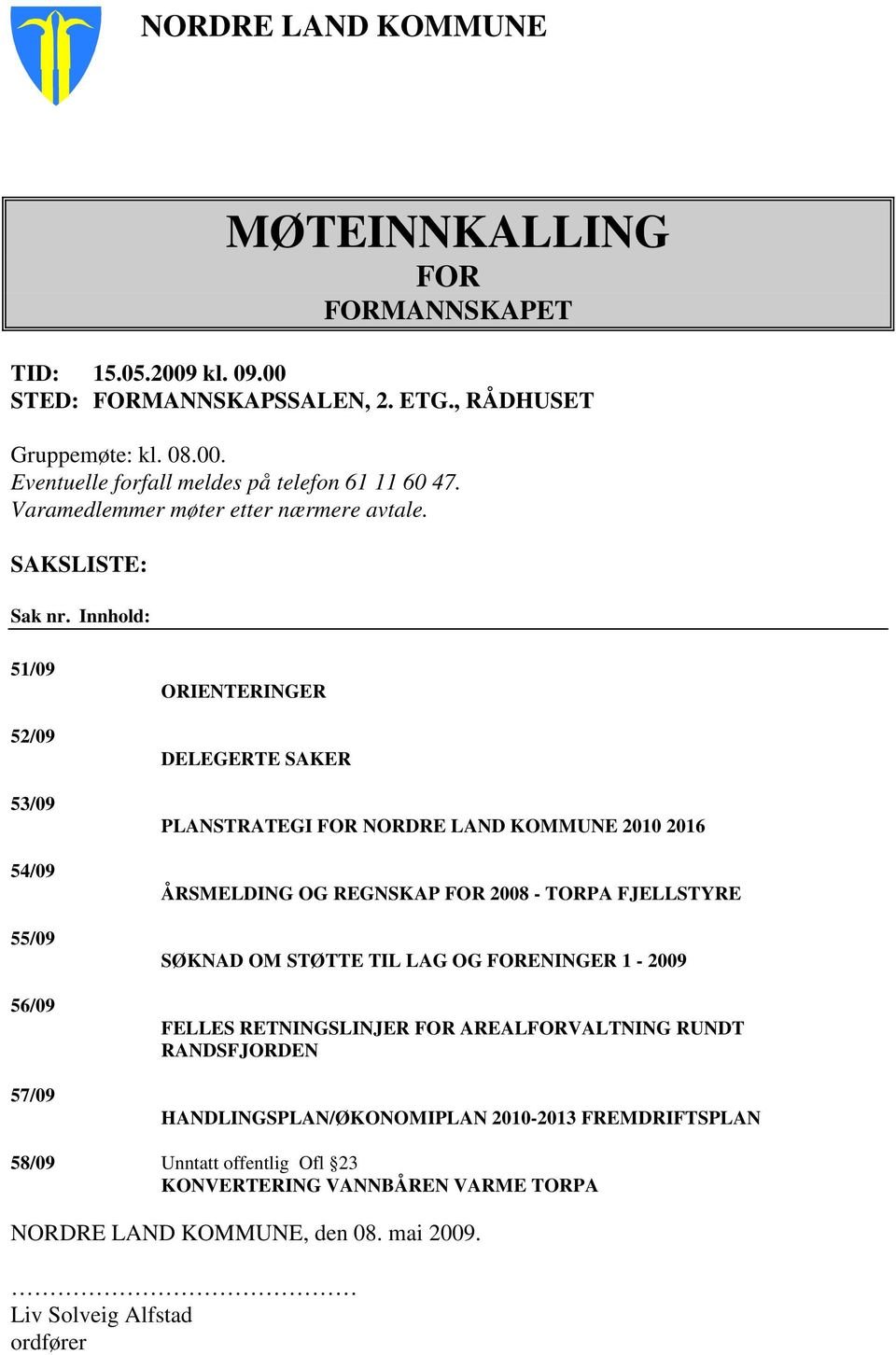 NORDRE LAND KOMMUNE

MØTEINNKALLING
FOR
FORMANNSKAPET

TID: 15.05.2009 kl. 09.00
STED: FORMANNSKAPSSALEN, 2. ETG., RÅDHUSET

Gruppemøte: kl. 08.00.
Eventuelle forfall meldes på telefon 61 11 60 47.
Varamedlemmer møter etter nærmere avtale.

SAKSLISTE:

Sak nr. Innhold:

51/09 ORIENTERINGER

52/09 DELEGERTE SAKER

53/09 PLANSTRATEGI FOR NORDRE LAND KOMMUNE 2010 2016

54/09 ÅRSMELDING OG REGNSKAP FOR 2008 - TORPA FJELLSTYRE

55/09 SØKNAD OM STØTTE TIL LAG OG FORENINGER 1 - 2009

56/09 FELLES RETNINGSLINJER FOR AREALFORVALTNING RUNDT RANDSFJORDEN

57/09 HANDLINGSPLAN/ØKONOMIPLAN 2010-2013 FREMDRIFTSPLAN

58/09 Unntatt offentlig Ofl §23
KONVERTERING VANNBÅREN VARME TORPA

NORDRE LAND KOMMUNE, den 08. mai 2009.

………………………………………
Liv Solveig Alfstad
ordfører